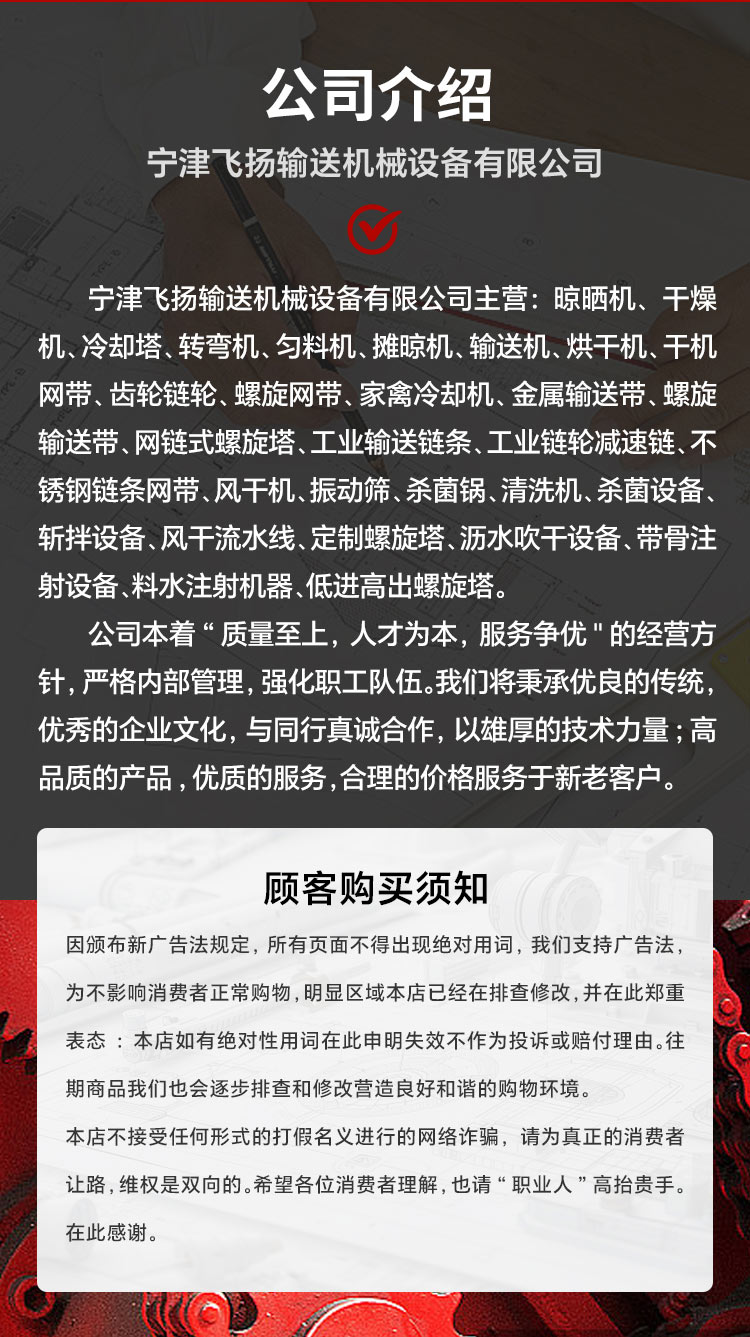 公司介绍

宁津飞扬输送机械设备有限公司

宁津飞扬输送机械设备有限公司主营：晾晒机、干燥机、冷却塔、转弯机、匀料机、摊晾机、输送机、烘干机、干机网带、齿轮链轮、螺旋网带、家禽冷却机、金属输送带、螺旋输送带、网链式螺旋塔、工业输送链条、工业链轮减速链、不锈钢链条网带、风干机、振动筛、杀菌锅、清洗机、杀菌设备、斩拌设备、风干流水线、定制螺旋塔、沥水吹干设备、带骨注射设备、料水注射机器、低进高出螺旋塔。

公司本着“质量至上，人才为本，服务争优"的经营方针，严格内部管理，强化职工队伍。我们将秉承优良的传统，优秀的企业文化，与同行真诚合作，以雄厚的技术力量；高品质的产品，优质的服务，合理的价格服务于新老客户。

顾客购买须知

因颁布新广告法规定，所有页面不得出现绝对用词，我们支持广告法，为不影响消费者正常购物，明显区域本店已经在排查修改，并在此郑重表态：本店如有绝对性用词在此申明失效不作为投诉或赔付理由。往期商品我们也会逐步排查和修改营造良好和谐的购物环境。

本店不接受任何形式的打假名义进行的网络诈骗，请为真正的消费者让路，维权是双向的。希望各位消费者理解，也请“职业人”高抬贵手。在此感谢。